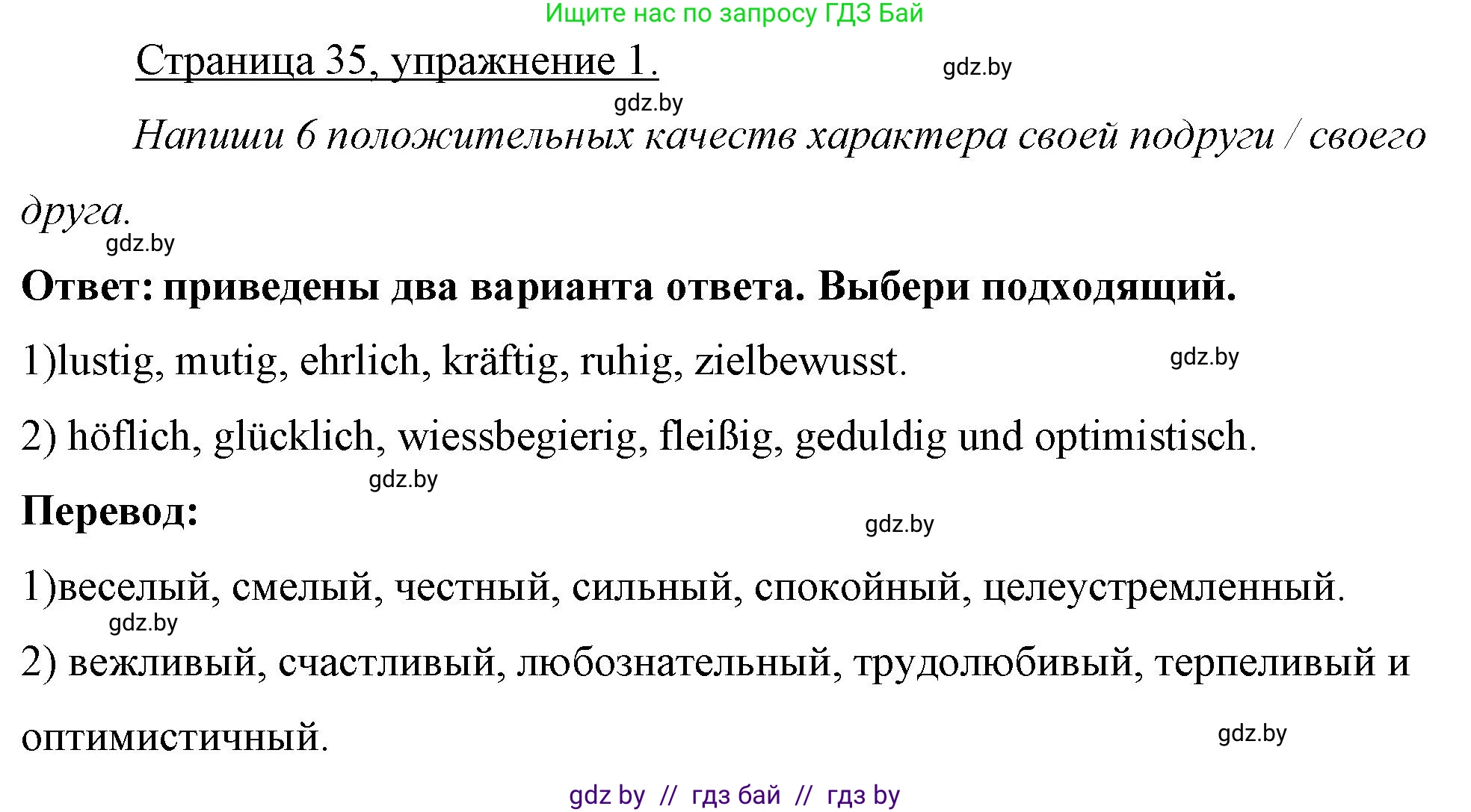 Ищите нас по запросу ГДЗ Бай

Страница 35, упражнение 1.

gdz.by

gdz.by

Напиши 6 положительных качеств характера своей подруги / своего друга.

gdz.by

Ответ: приведены два варианта ответа. Выбери подходящий.

1)lustig, mutig, ehrlich, kräftig, ruhig, zielbewusst.

gdz.by

2) höflich, glücklich, wiessbegierig, fleißig, geduldig und optimistisch.

gdz.by

Перевод:

gdz.by

1)веселый, смелый, честный, сильный, спокойный, целеустремленный.

gdz.by

2) вежливый, счастливый, любознательный, трудолюбивый, терпеливый и оптимистичный.

gdz.by

gdz by // гдз бай // гдз by